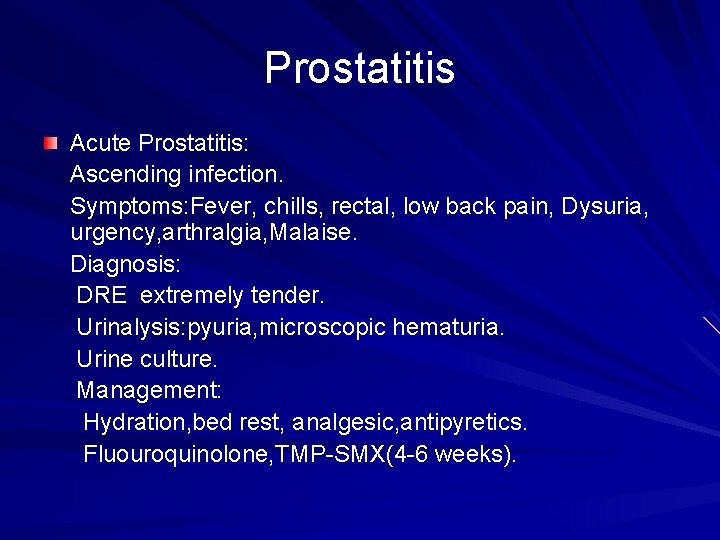 Prostatitis

Acute Prostatitis:
Ascending infection.
Symptoms:Fever, chills, rectal, low back pain, Dysuria, urgency,arthralgia,Malaise.
Diagnosis:
DRE extremely tender.
Urinalysis:pyuria,microscopic hematuria.
Urine culture.
Management:
Hydration,bed rest, analgesic,antipyretics.
Fluouroquinolone,TMP-SMX(4-6 weeks).